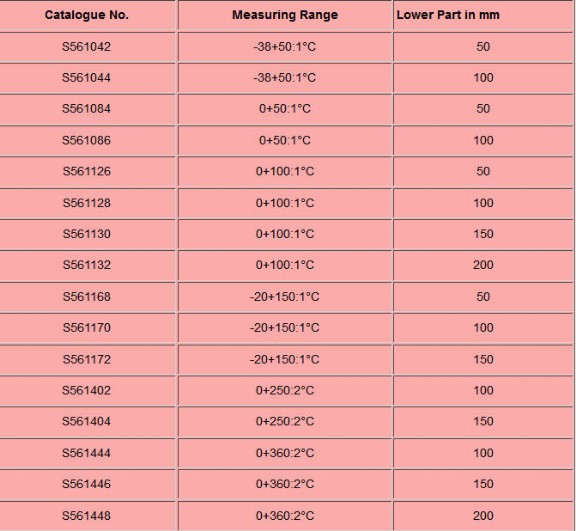 | Catalogue No. | Measuring Range | Lower Part in mm |
|---|---|---|
| S561042 | -38+50:1°C | 50 |
| S561044 | -38+50:1°C | 100 |
| S561084 | 0+50:1°C | 50 |
| S561086 | 0+50:1°C | 100 |
| S561126 | 0+100:1°C | 50 |
| S561128 | 0+100:1°C | 100 |
| S561130 | 0+100:1°C | 150 |
| S561132 | 0+100:1°C | 200 |
| S561168 | -20+150:1°C | 50 |
| S561170 | -20+150:1°C | 100 |
| S561172 | -20+150:1°C | 150 |
| S561402 | 0+250:2°C | 100 |
| S561404 | 0+250:2°C | 150 |
| S561444 | 0+360:2°C | 100 |
| S561446 | 0+360:2°C | 150 |
| S561448 | 0+360:2°C | 200 |